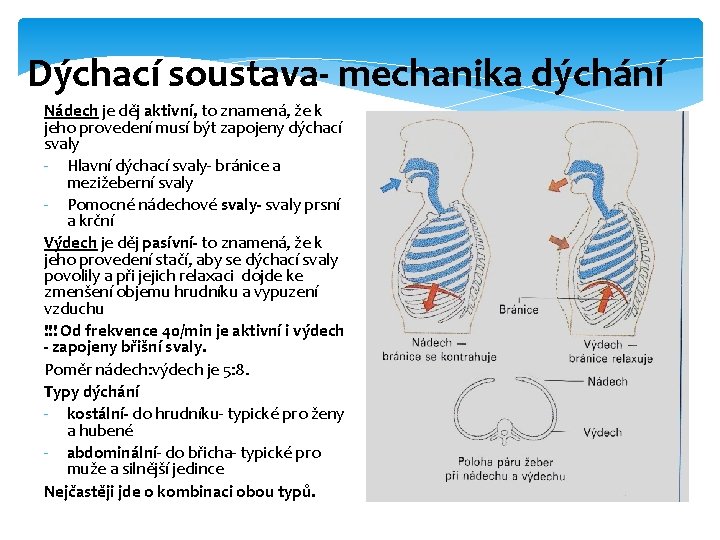 Dýchací soustava- mechanika dýchání

Nádech je děj aktivní, to znamená, že k jeho provedení musí být zapojeny dýchací svaly
- Hlavní dýchací svaly- bránice a mezižeberní svaly
- Pomocné nádechové svaly- svaly prsní a krční

Výdech je děj pasívní- to znamená, že k jeho provedení stačí, aby se dýchací svaly povolily a při jejich relaxaci dojde ke zmenšení objemu hrudníku a vypuzení vzduchu

!!! Od frekvence 40/min je aktivní i výdech - zapojeny břišní svaly.

Poměr nádech:výdech je 5:8.

Typy dýchání
- kostální- do hrudníku- typické pro ženy a hubené
- abdominální- do břicha- typické pro muže a silnější jedince

Nejčastěji jde o kombinaci obou typů.

Bránice

Nádech — bránice se kontrahuje

Výdech — bránice relaxuje

Nádech

Výdech

Poloha páru žeber při nádechu a výdechu